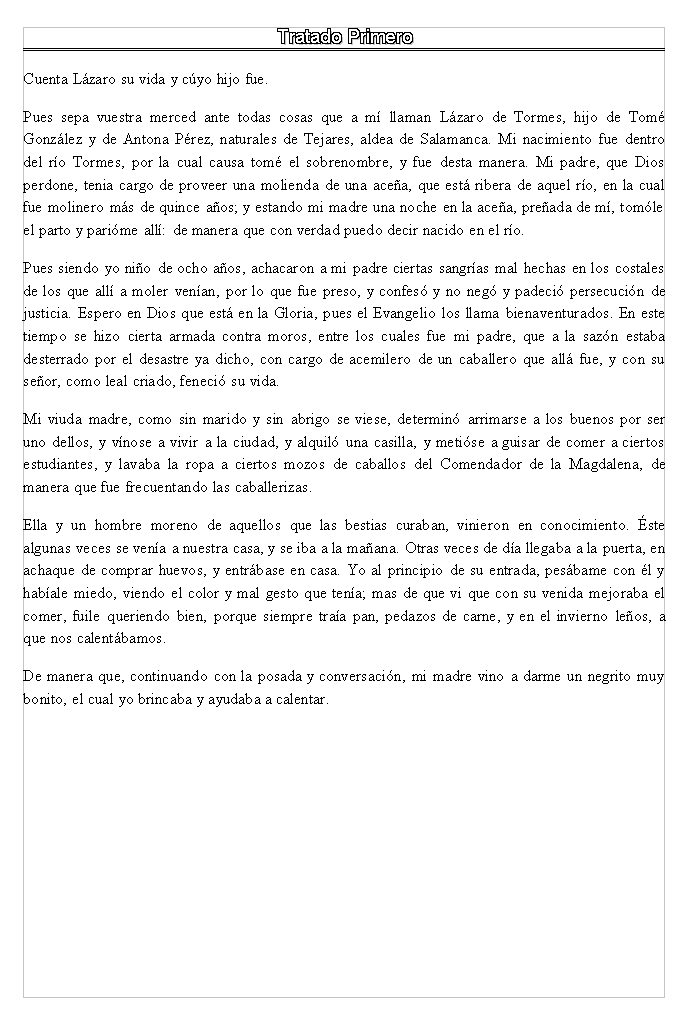 Tratado Primero

Cuenta Lázaro su vida y cúyo hijo fue.

Pues sepa vuestra merced ante todas cosas que a mí llaman Lázaro de Tormes, hijo de Tomé González y de Antona Pérez, naturales de Tejares, aldea de Salamanca. Mi nacimiento fue dentro del río Tormes, por la cual causa tomé el sobrenombre, y fue desta manera. Mi padre, que Dios perdone, tenia cargo de proveer una molienda de una aceña, que está ribera de aquel río, en la cual fue molinero más de quince años; y estando mi madre una noche en la aceña, preñada de mí, tomóle el parto y parióme allí: de manera que con verdad puedo decir nacido en el río.

Pues siendo yo niño de ocho años, achacaron a mi padre ciertas sangrías mal hechas en los costales de los que allí a moler venían, por lo que fue preso, y confesó y no negó y padeció persecución de justicia. Espero en Dios que está en la Gloria, pues el Evangelio los llama bienaventurados. En este tiempo se hizo cierta armada contra moros, entre los cuales fue mi padre, que a la sazón estaba desterrado por el desastre ya dicho, con cargo de acemilero de un caballero que allá fue, y con su señor, como leal criado, feneció su vida.

Mi viuda madre, como sin marido y sin abrigo se viese, determinó arrimarse a los buenos por ser uno dellos, y vínose a vivir a la ciudad, y alquiló una casilla, y metióse a guisar de comer a ciertos estudiantes, y lavaba la ropa a ciertos mozos de caballos del Comendador de la Magdalena, de manera que fue frecuentando las caballerizas.

Ella y un hombre moreno de aquellos que las bestias curaban, vinieron en conocimiento. Éste algunas veces se venía a nuestra casa, y se iba a la mañana. Otras veces de día llegaba a la puerta, en achaque de comprar huevos, y entrábase en casa. Yo al principio de su entrada, pesábame con él y habíale miedo, viendo el color y mal gesto que tenía; mas de que vi que con su venida mejoraba el comer, fuile queriendo bien, porque siempre traía pan, pedazos de carne, y en el invierno leños, a que nos calentábamos.

De manera que, continuando con la posada y conversación, mi madre vino a darme un negrito muy bonito, el cual yo brincaba y ayudaba a calentar.